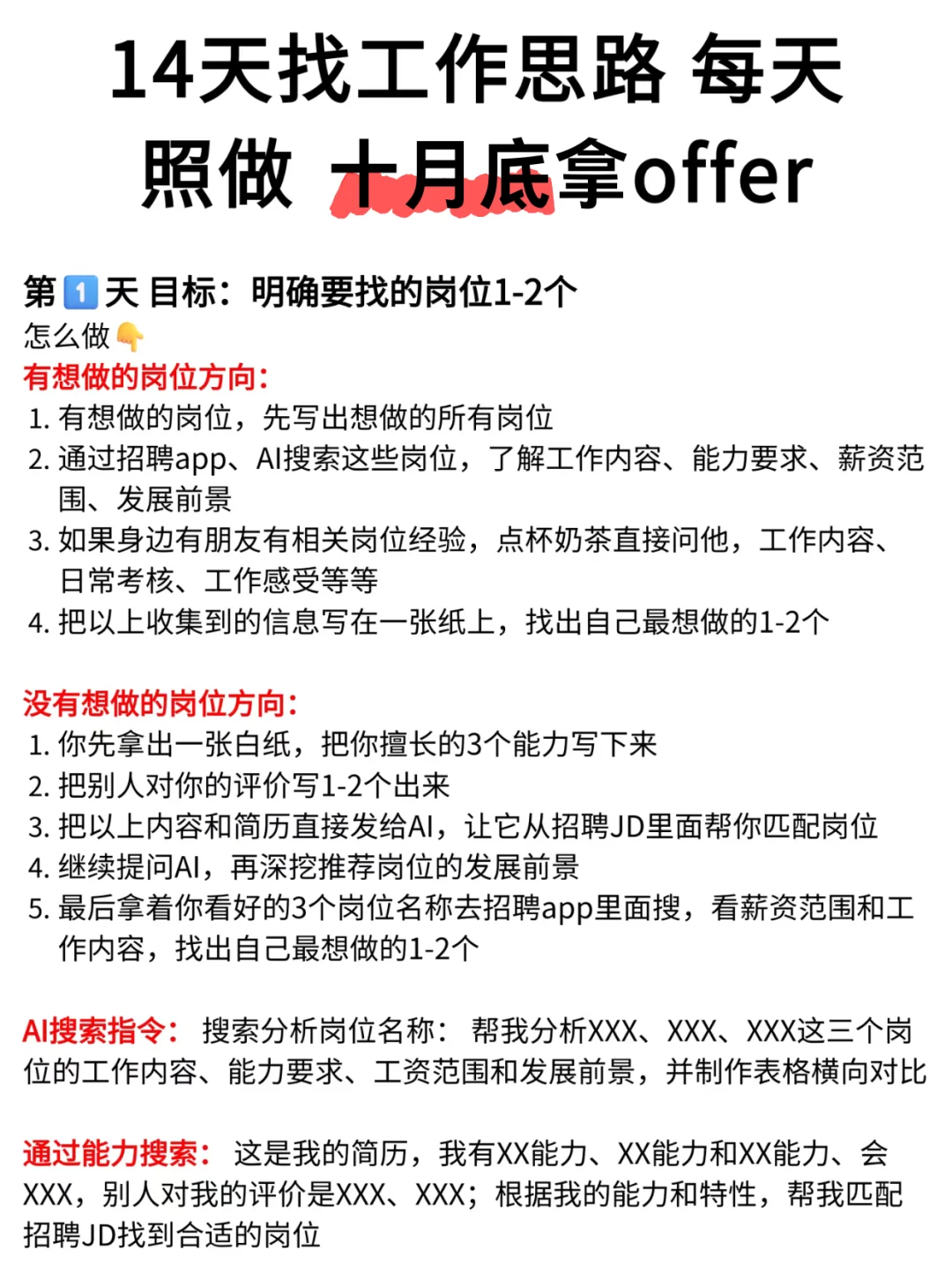 14天找工作思路 每天照做 十月底拿offer

第1️⃣天 目标：明确要找的岗位1-2个
怎么做👇
有想做的岗位方向：
1. 有想做的岗位，先写出想做的所有岗位
2. 通过招聘app、AI搜索这些岗位，了解工作内容、能力要求、薪资范围、发展前景
3. 如果身边有朋友有相关岗位经验，点杯奶茶直接问他，工作内容、日常考核、工作感受等等
4. 把以上收集到的信息写在一张纸上，找出自己最想做的1-2个

没有想做的岗位方向：
1. 你先拿出一张白纸，把你擅长的3个能力写下来
2. 把别人对你的评价写1-2个出来
3. 把以上内容和简历直接发给AI，让它从招聘JD里面帮你匹配岗位
4. 继续提问AI，再深挖推荐岗位的发展前景
5. 最后拿着你看好的3个岗位名称去招聘app里面搜，看薪资范围和工作内容，找出自己最想做的1-2个

AI搜索指令： 搜索分析岗位名称： 帮我分析XXX、XXX、XXX这三个岗位的工作内容、能力要求、工资范围和发展前景，并制作表格横向对比

通过能力搜索： 这是我的简历，我有XX能力、XX能力和XX能力、会XXX，别人对我的评价是XXX、XXX；根据我的能力和特性，帮我匹配招聘JD找到合适的岗位